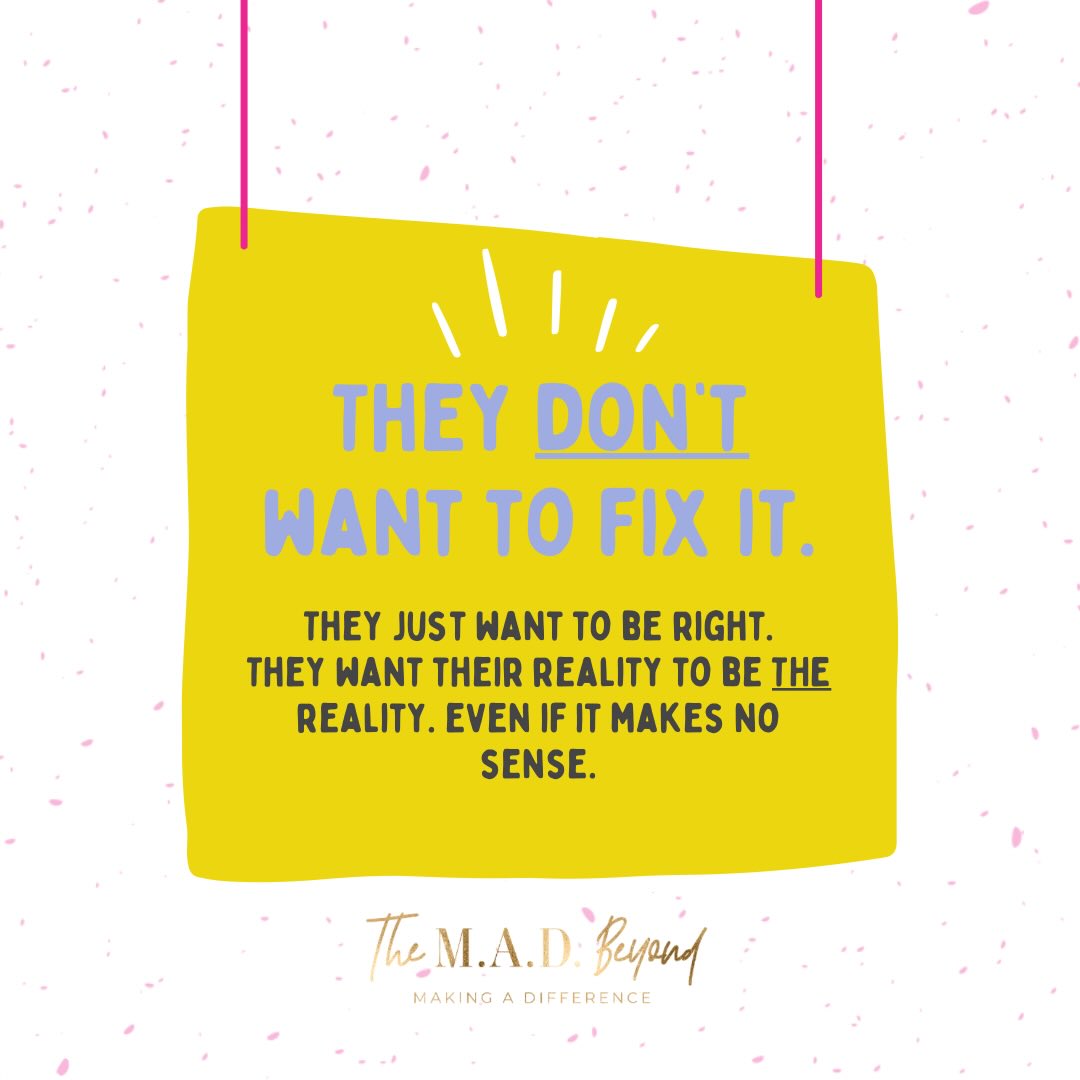 THEY DON'T WANT TO FIX IT.

THEY JUST WANT TO BE RIGHT. THEY WANT THEIR REALITY TO BE THE REALITY. EVEN IF IT MAKES NO SENSE.

The M.A.D. Beyond
MAKING A DIFFERENCE